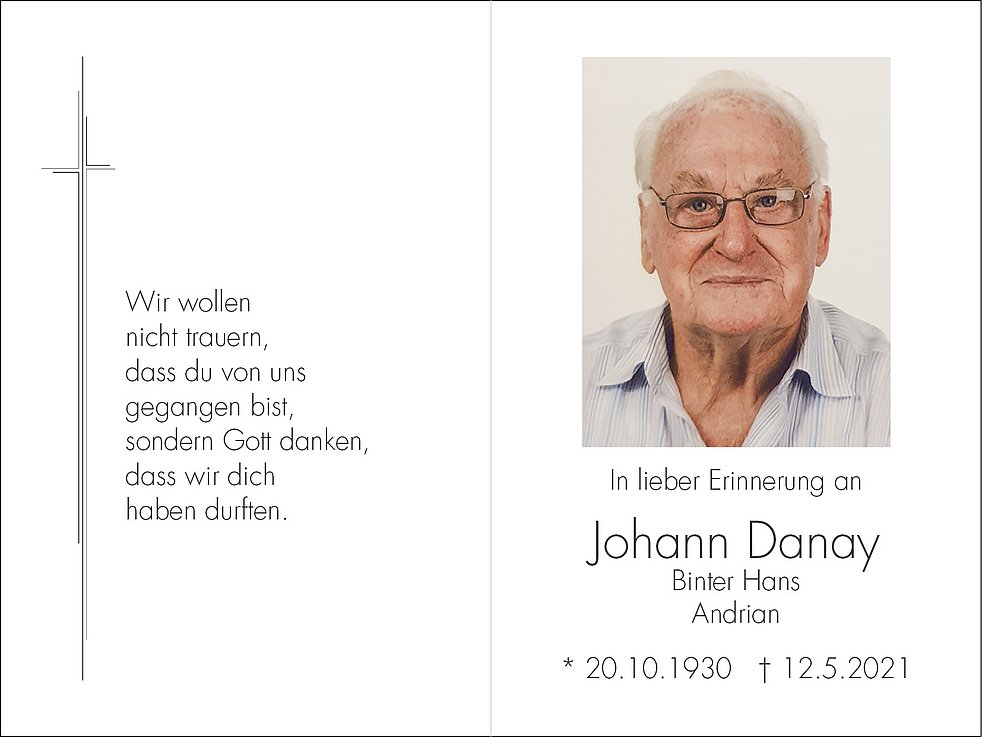 Wir wollen
nicht trauern,
dass du von uns
gegangen bist,
sondern Gott danken,
dass wir dich
haben durften.

In lieber Erinnerung an

Johann Danay
Binter Hans
Andrian

* 20.10.1930 † 12.5.2021